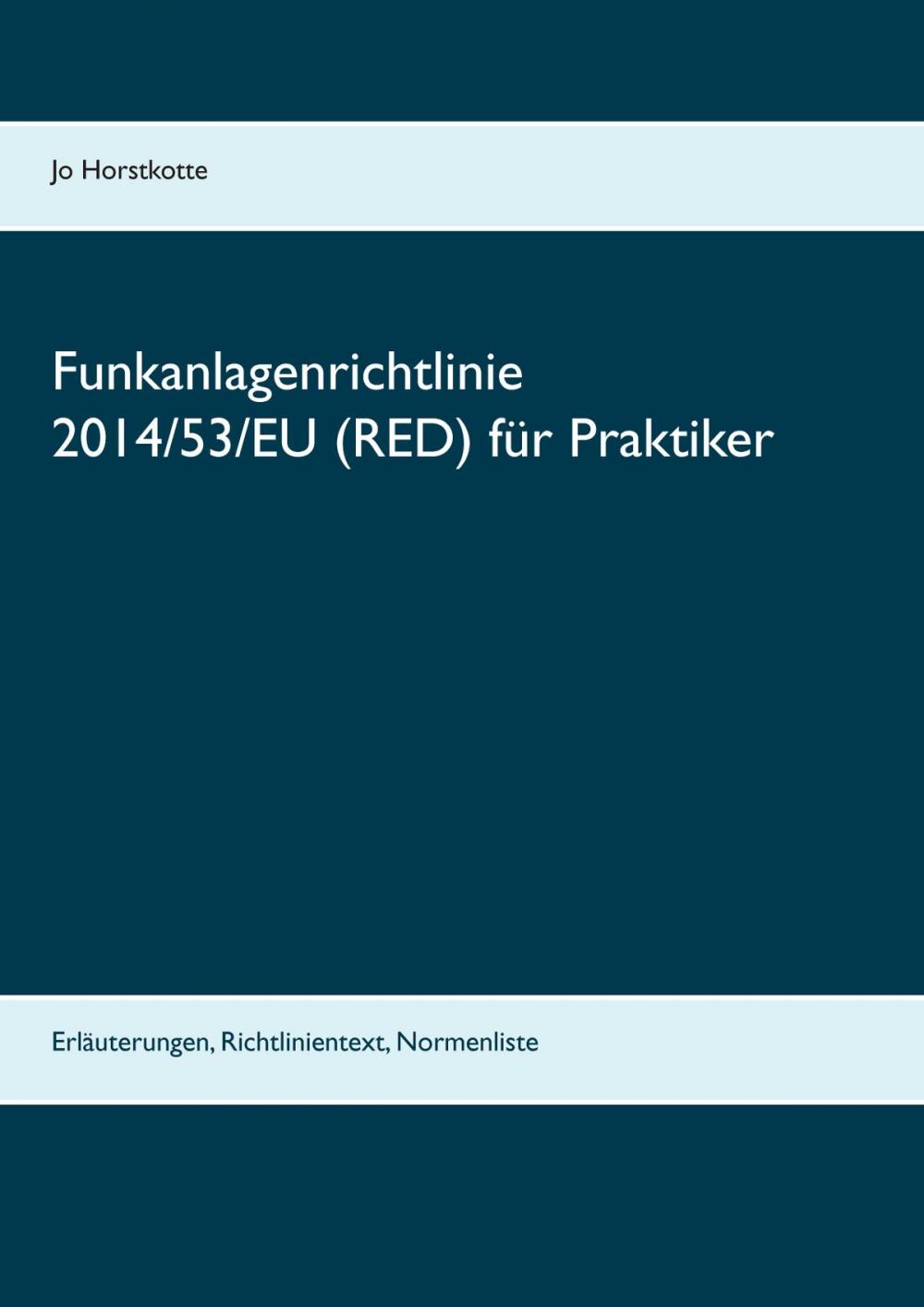 Jo Horstkotte

Funkanlagenrichtlinie 2014/53/EU (RED) für Praktiker

Erläuterungen, Richtlinientext, Normenliste